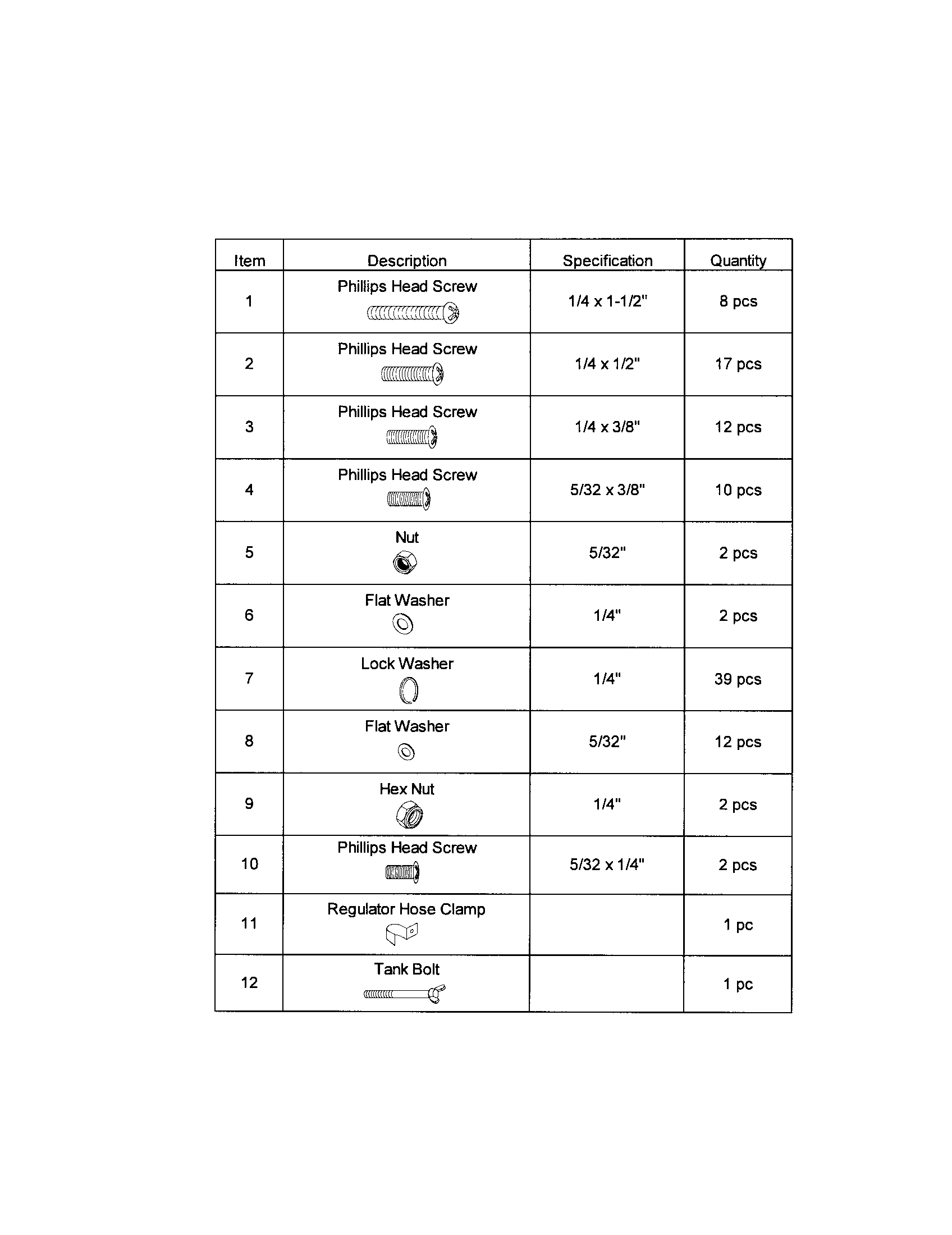 | Item | Description | Specification | Quantity |
|---|---|---|---|
| 1 | Phillips Head Screw | 1/4 x 1-1/2" | 8 pcs |
| 2 | Phillips Head Screw | 1/4 x 1/2" | 17 pcs |
| 3 | Phillips Head Screw | 1/4 x 3/8" | 12 pcs |
| 4 | Phillips Head Screw | 5/32 x 3/8" | 10 pcs |
| 5 | Nut | 5/32" | 2 pcs |
| 6 | Flat Washer | 1/4" | 2 pcs |
| 7 | Lock Washer | 1/4" | 39 pcs |
| 8 | Flat Washer | 5/32" | 12 pcs |
| 9 | Hex Nut | 1/4" | 2 pcs |
| 10 | Phillips Head Screw | 5/32 x 1/4" | 2 pcs |
| 11 | Regulator Hose Clamp | | 1 pc |
| 12 | Tank Bolt | | 1 pc |